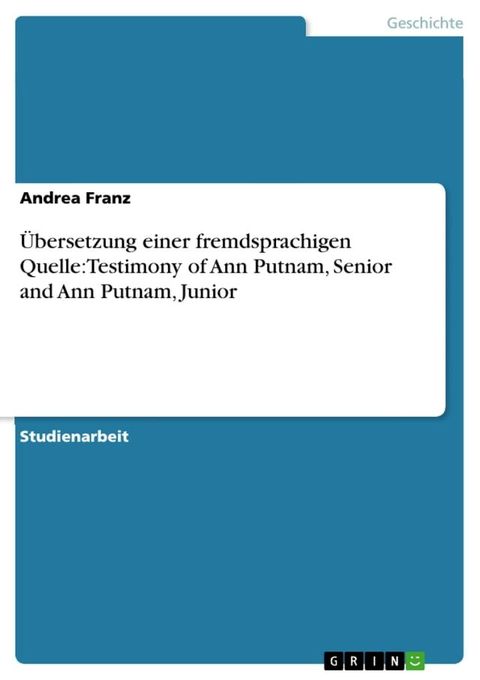 Geschichte

Andrea Franz

Übersetzung einer fremdsprachigen Quelle: Testimony of Ann Putnam, Senior and Ann Putnam, Junior

Studienarbeit

GRIN